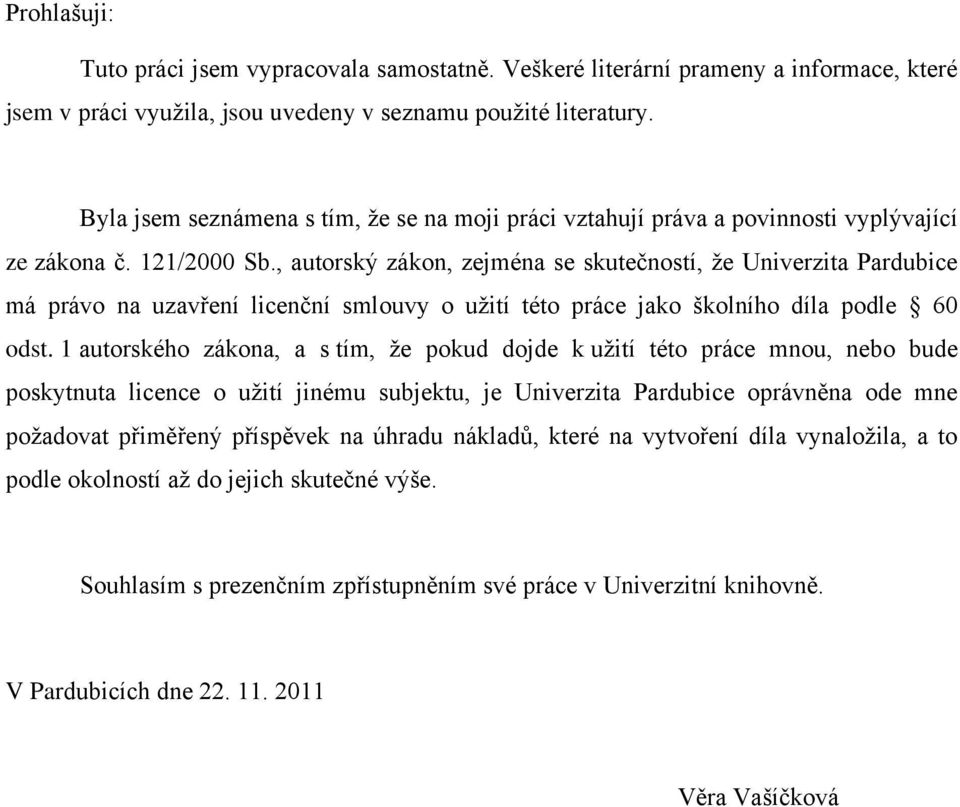 Prohlašuji:

Tuto práci jsem vypracovala samostatně. Veškeré literární prameny a informace, které jsem v práci využila, jsou uvedeny v seznamu použité literatury.

Byla jsem seznámena s tím, že se na moji práci vztahují práva a povinnosti vyplývající ze zákona č. 121/2000 Sb., autorský zákon, zejména se skutečností, že Univerzita Pardubice má právo na uzavření licenční smlouvy o užití této práce jako školního díla podle § 60 odst. 1 autorského zákona, a s tím, že pokud dojde k užití této práce mnou, nebo bude poskytnuta licence o užití jinému subjektu, je Univerzita Pardubice oprávněna ode mne požadovat přiměřený příspěvek na úhradu nákladů, které na vytvoření díla vynaložila, a to podle okolností až do jejich skutečné výše.

Souhlasím s prezenčním zpřístupněním své práce v Univerzitní knihovně.

V Pardubicích dne 22. 11. 2011

Věra Vašíčková